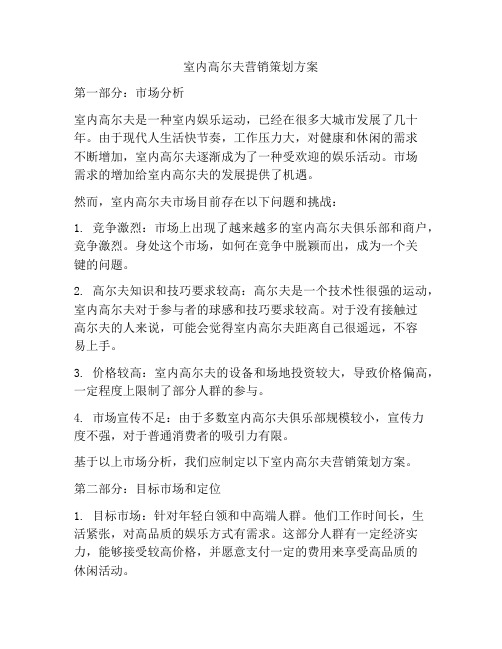 室内高尔夫营销策划方案

第一部分：市场分析

室内高尔夫是一种室内娱乐运动，已经在很多大城市发展了几十年。由于现代人生活快节奏，工作压力大，对健康和休闲的需求不断增加，室内高尔夫逐渐成为了一种受欢迎的娱乐活动。市场需求的增加给室内高尔夫的发展提供了机遇。

然而，室内高尔夫市场目前存在以下问题和挑战：

1. 竞争激烈：市场上出现了越来越多的室内高尔夫俱乐部和商户，竞争激烈。身处这个市场，如何在竞争中脱颖而出，成为一个关键的问题。

2. 高尔夫知识和技巧要求较高：高尔夫是一个技术性很强的运动，室内高尔夫对于参与者的球感和技巧要求较高。对于没有接触过高尔夫的人来说，可能会觉得室内高尔夫距离自己很遥远，不容易上手。

3. 价格较高：室内高尔夫的设备和场地投资较大，导致价格偏高，一定程度上限制了部分人群的参与。

4. 市场宣传不足：由于多数室内高尔夫俱乐部规模较小，宣传力度不强，对于普通消费者的吸引力有限。

基于以上市场分析，我们应制定以下室内高尔夫营销策划方案。

第二部分：目标市场和定位

1. 目标市场：针对年轻白领和中高端人群。他们工作时间长，生活紧张，对高品质的娱乐方式有需求。这部分人群有一定经济实力，能够接受较高价格，并愿意支付一定的费用来享受高品质的休闲活动。